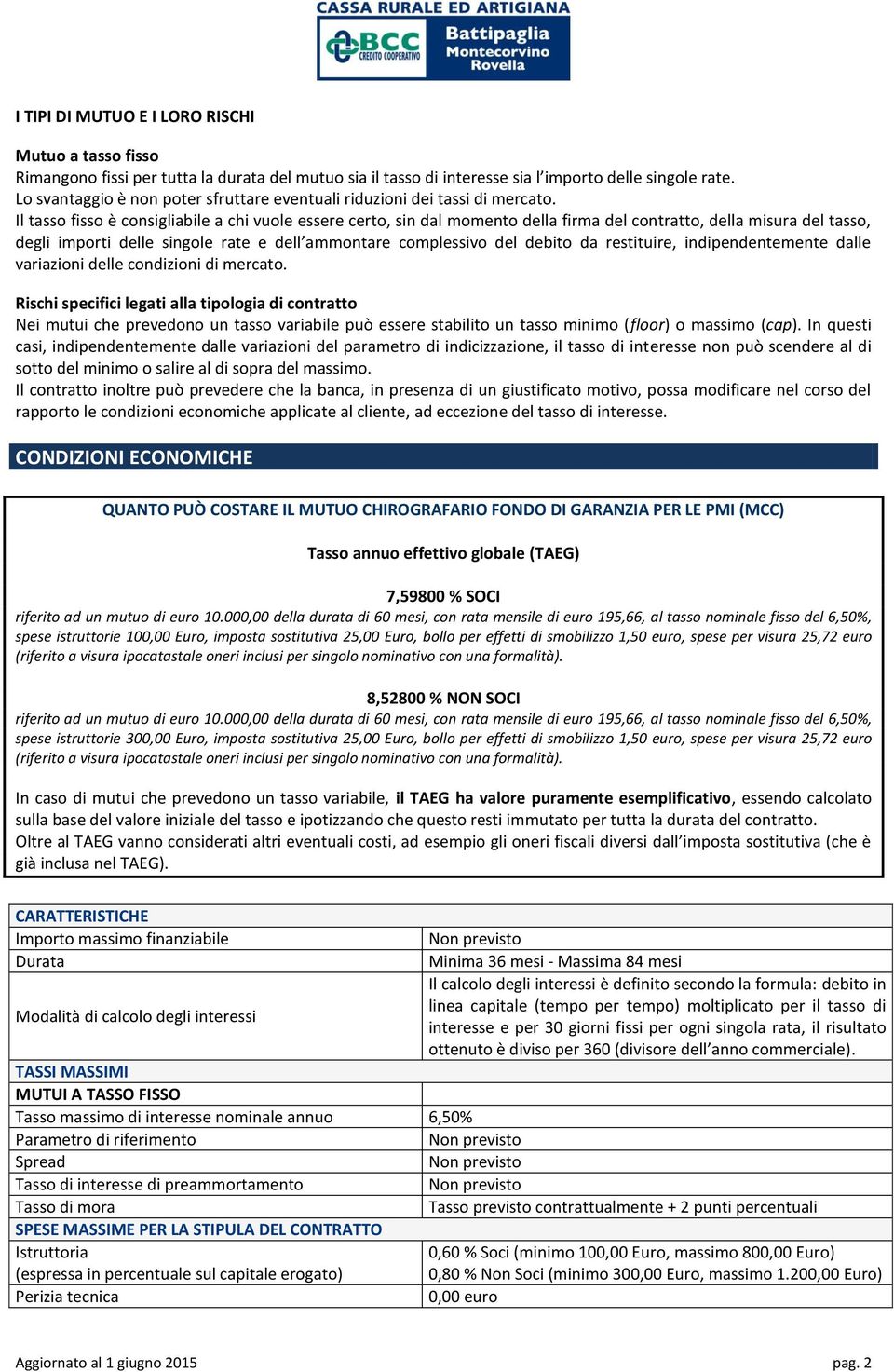 CASSA RURALE ED ARTIGIANA
BCC CREDITO COOPERATIVO
Battipaglia Montecorvino Rovella

I TIPI DI MUTUO E I LORO RISCHI

Mutuo a tasso fisso
Rimangono fissi per tutta la durata del mutuo sia il tasso di interesse sia l'importo delle singole rate.
Lo svantaggio è non poter sfruttare eventuali riduzioni dei tassi di mercato.
Il tasso fisso è consigliabile a chi vuole essere certo, sin dal momento della firma del contratto, della misura del tasso, degli importi delle singole rate e dell'ammontare complessivo del debito da restituire, indipendentemente dalle variazioni delle condizioni di mercato.

Rischi specifici legati alla tipologia di contratto
Nei mutui che prevedono un tasso variabile può essere stabilito un tasso minimo (floor) o massimo (cap). In questi casi, indipendentemente dalle variazioni del parametro di indicizzazione, il tasso di interesse non può scendere al di sotto del minimo o salire al di sopra del massimo.
Il contratto inoltre può prevedere che la banca, in presenza di un giustificato motivo, possa modificare nel corso del rapporto le condizioni economiche applicate al cliente, ad eccezione del tasso di interesse.

CONDIZIONI ECONOMICHE

QUANTO PUÒ COSTARE IL MUTUO CHIROGRAFARIO FONDO DI GARANZIA PER LE PMI (MCC)

Tasso annuo effettivo globale (TAEG)

7,59800 % SOCI
riferito ad un mutuo di euro 10.000,00 della durata di 60 mesi, con rata mensile di euro 195,66, al tasso nominale fisso del 6,50%, spese istruttorie 100,00 Euro, imposta sostitutiva 25,00 Euro, bollo per effetti di smobilizzo 1,50 euro, spese per visura 25,72 euro (riferito a visura ipocatastale oneri inclusi per singolo nominativo con una formalità).

8,52800 % NON SOCI
riferito ad un mutuo di euro 10.000,00 della durata di 60 mesi, con rata mensile di euro 195,66, al tasso nominale fisso del 6,50%, spese istruttorie 300,00 Euro, imposta sostitutiva 25,00 Euro, bollo per effetti di smobilizzo 1,50 euro, spese per visura 25,72 euro (riferito a visura ipocatastale oneri inclusi per singolo nominativo con una formalità).

In caso di mutui che prevedono un tasso variabile, il TAEG ha valore puramente esemplificativo, essendo calcolato sulla base del valore iniziale del tasso e ipotizzando che questo resti immutato per tutta la durata del contratto.
Oltre al TAEG vanno considerati altri eventuali costi, ad esempio gli oneri fiscali diversi dall'imposta sostitutiva (che è già inclusa nel TAEG).

| CARATTERISTICHE | |
|---|---|
| Importo massimo finanziabile | Non previsto |
| Durata | Minima 36 mesi - Massima 84 mesi |
| Modalità di calcolo degli interessi | Il calcolo degli interessi è definito secondo la formula: debito in linea capitale (tempo per tempo) moltiplicato per il tasso di interesse e per 30 giorni fissi per ogni singola rata, il risultato ottenuto è diviso per 360 (divisore dell'anno commerciale). |
| TASSI MASSIMI | |
| MUTUI A TASSO FISSO | |
| Tasso massimo di interesse nominale annuo | 6,50% |
| Parametro di riferimento | Non previsto |
| Spread | Non previsto |
| Tasso di interesse di preammortamento | Non previsto |
| Tasso di mora | Tasso previsto contrattualmente + 2 punti percentuali |
| SPESE MASSIME PER LA STIPULA DEL CONTRATTO | |
| Istruttoria (espressa in percentuale sul capitale erogato) | 0,60 % Soci (minimo 100,00 Euro, massimo 800,00 Euro) 0,80 % Non Soci (minimo 300,00 Euro, massimo 1.200,00 Euro) |
| Perizia tecnica | 0,00 euro |

Aggiornato al 1 giugno 2015
pag. 2